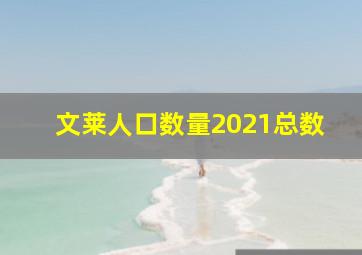 文莱人口数量2021总数